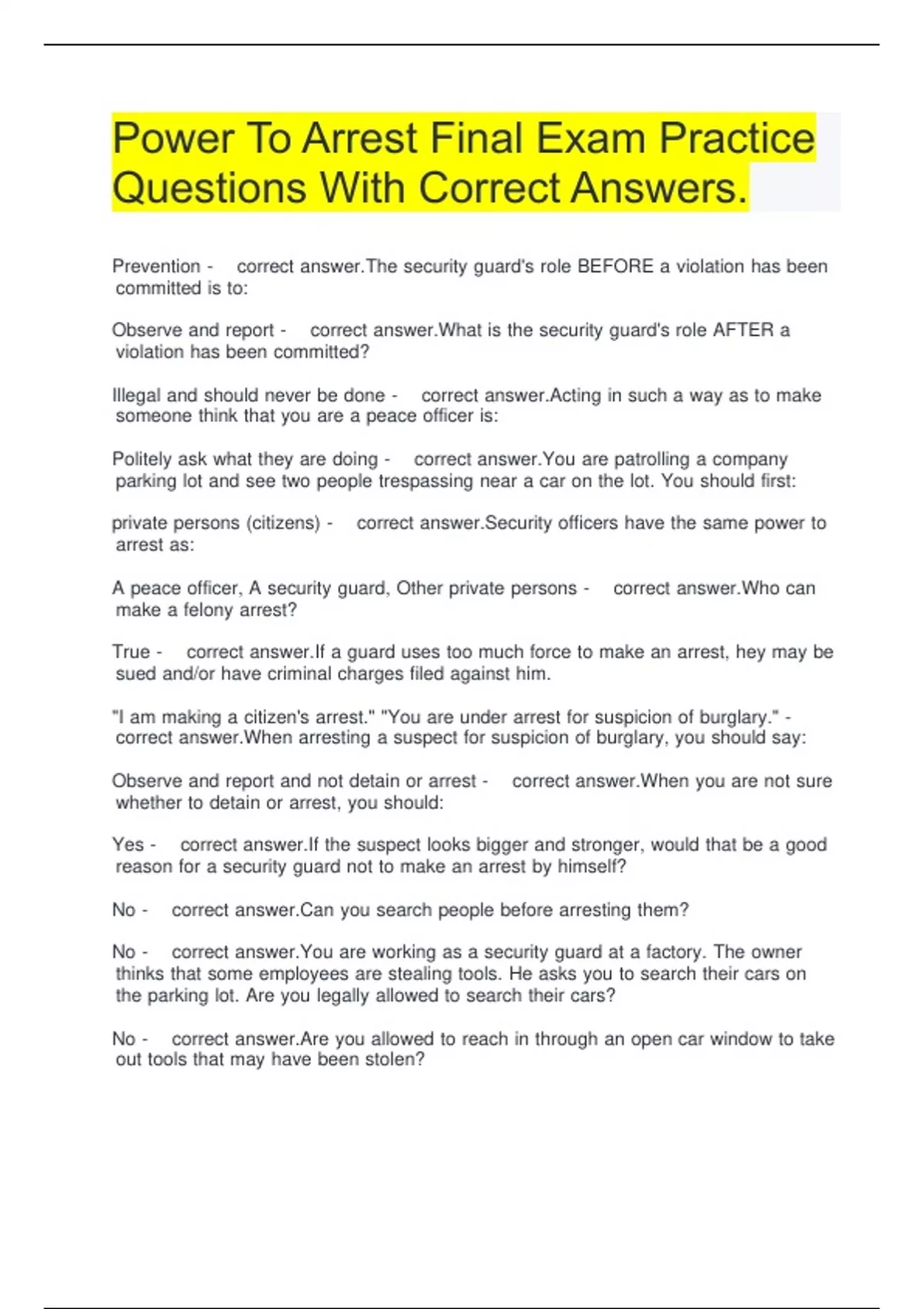 Power To Arrest Final Exam Practice Questions With Correct Answers.

Prevention - correct answer.The security guard's role BEFORE a violation has been committed is to:

Observe and report - correct answer.What is the security guard's role AFTER a violation has been committed?

Illegal and should never be done - correct answer.Acting in such a way as to make someone think that you are a peace officer is:

Politely ask what they are doing - correct answer.You are patrolling a company parking lot and see two people trespassing near a car on the lot. You should first:

private persons (citizens) - correct answer.Security officers have the same power to arrest as:

A peace officer, A security guard, Other private persons - correct answer.Who can make a felony arrest?

True - correct answer.If a guard uses too much force to make an arrest, hey may be sued and/or have criminal charges filed against him.

"I am making a citizen's arrest." "You are under arrest for suspicion of burglary." - correct answer.When arresting a suspect for suspicion of burglary, you should say:

Observe and report and not detain or arrest - correct answer.When you are not sure whether to detain or arrest, you should:

Yes - correct answer.If the suspect looks bigger and stronger, would that be a good reason for a security guard not to make an arrest by himself?

No - correct answer.Can you search people before arresting them?

No - correct answer.You are working as a security guard at a factory. The owner thinks that some employees are stealing tools. He asks you to search their cars on the parking lot. Are you legally allowed to search their cars?

No - correct answer.Are you allowed to reach in through an open car window to take out tools that may have been stolen?